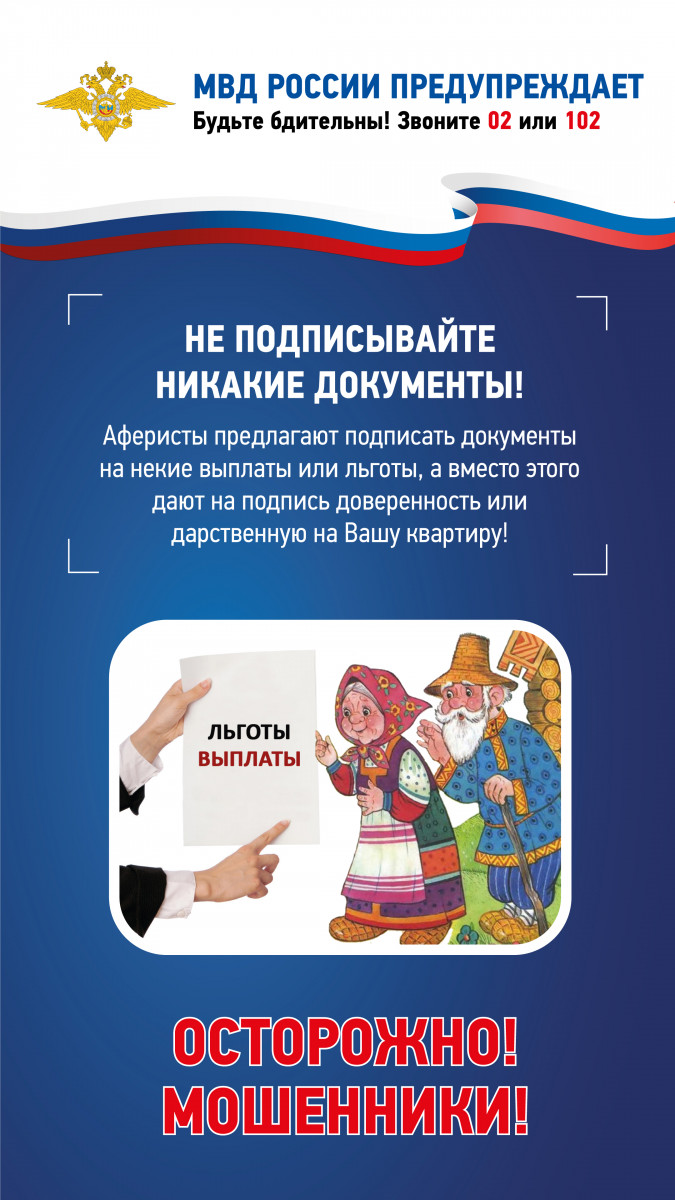 МВД РОССИИ ПРЕДУПРЕЖДАЕТ
Будьте бдительны! Звоните 02 или 102

НЕ ПОДПИСЫВАЙТЕ
НИКАКИЕ ДОКУМЕНТЫ!

Аферисты предлагают подписать документы на некие выплаты или льготы, а вместо этого дают на подпись доверенность или дарственную на Вашу квартиру!

ЛЬГОТЫ
ВЫПЛАТЫ

ОСТОРОЖНО!
МОШЕННИКИ!